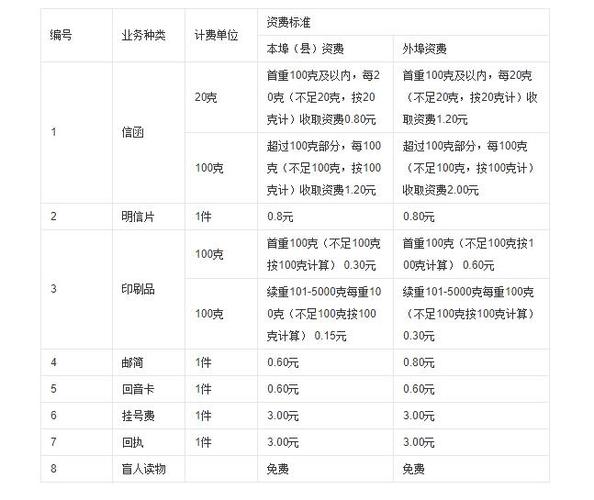 | 编号 | 业务种类 | 计费单位 | 资费标准 | |
|---|---|---|---|---|
| | | | 本埠（县）资费 | 外埠资费 |
| 1 | 信函 | 20克 | 首重100克及以内，每20克（不足20克，按20克计）收取资费0.80元 | 首重100克及以内，每20克（不足20克，按20克计）收取资费1.20元 |
| | | 100克 | 超过100克部分，每100克（不足100克，按100克计）收取资费1.20元 | 超过100克部分，每100克（不足100克，按100克计）收取资费2.00元 |
| 2 | 明信片 | 1件 | 0.8元 | 0.80元 |
| 3 | 印刷品 | 100克 | 首重100克（不足100克按100克计算） 0.30元 | 首重100克（不足100克按100克计算） 0.60元 |
| | | 100克 | 续重101-5000克每重100克（不足100克按100克计算） 0.15元 | 续重101-5000克每重100克（不足100克按100克计算） 0.30元 |
| 4 | 邮简 | 1件 | 0.60元 | 0.80元 |
| 5 | 回音卡 | 1件 | 0.60元 | 0.60元 |
| 6 | 挂号费 | 1件 | 3.00元 | 3.00元 |
| 7 | 回执 | 1件 | 3.00元 | 3.00元 |
| 8 | 盲人读物 | | 免费 | 免费 |